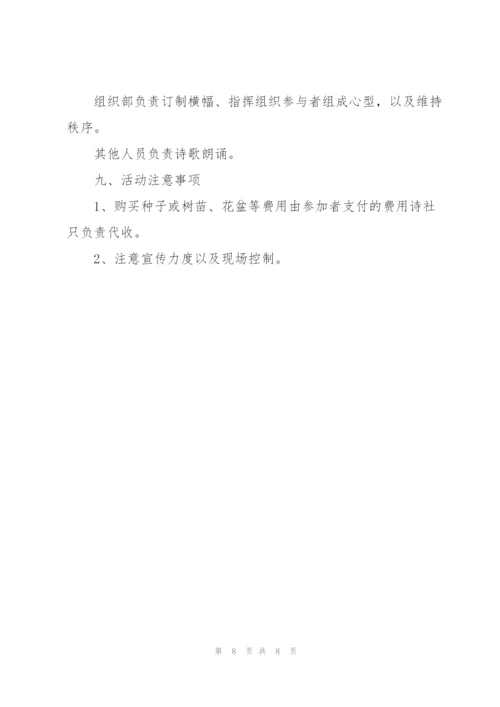 组织部负责订制横幅、指挥组织参与者组成心型，以及维持秩序。

其他人员负责诗歌朗诵。

九、活动注意事项

1、购买种子或树苗、花盆等费用由参加者支付的费用诗社只负责代收。

2、注意宣传力度以及现场控制。

第 8 页 共 8 页